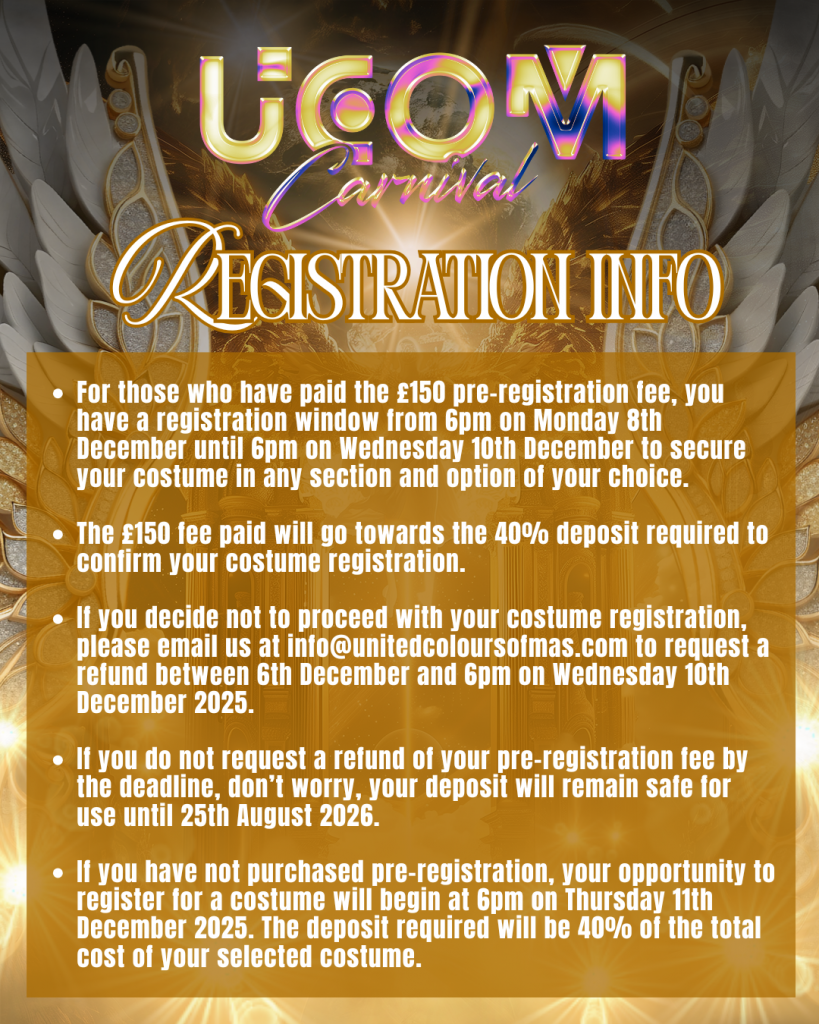 UCOM

Carnival

REGISTRATION INFO

• For those who have paid the £150 pre-registration fee, you have a registration window from 6pm on Monday 8th December until 6pm on Wednesday 10th December to secure your costume in any section and option of your choice.

• The £150 fee paid will go towards the 40% deposit required to confirm your costume registration.

• If you decide not to proceed with your costume registration, please email us at info@unitedcoloursofmas.com to request a refund between 6th December and 6pm on Wednesday 10th December 2025.

• If you do not request a refund of your pre-registration fee by the deadline, don't worry, your deposit will remain safe for use until 25th August 2026.

• If you have not purchased pre-registration, your opportunity to register for a costume will begin at 6pm on Thursday 11th December 2025. The deposit required will be 40% of the total cost of your selected costume.